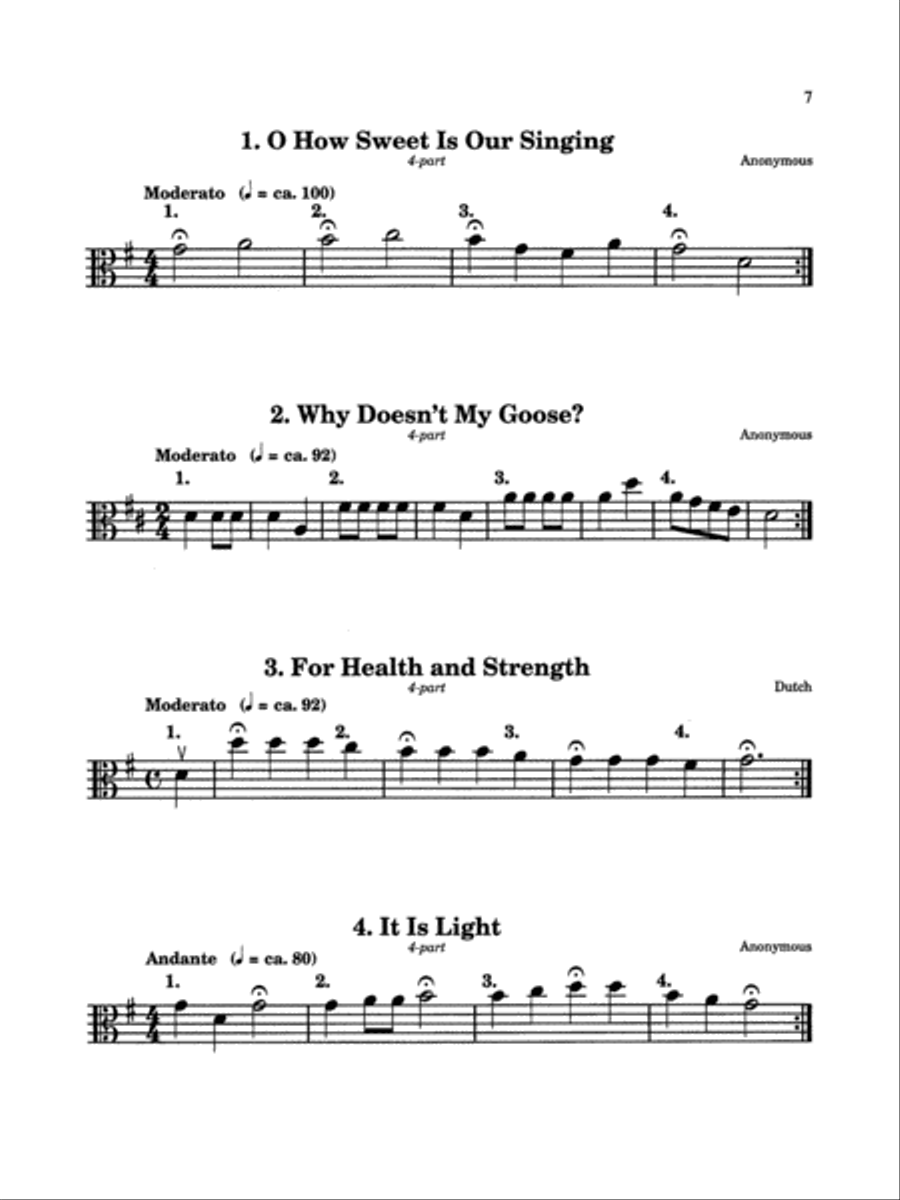 7

1. O How Sweet Is Our Singing
4-part
Anonymous

Moderato (♩ = ca. 100)
1. 2. 3. 4.

2. Why Doesn't My Goose?
4-part
Anonymous

Moderato (♩ = ca. 92)
1. 2. 3. 4.

3. For Health and Strength
4-part
Dutch

Moderato (♩ = ca. 92)
1. 2. 3. 4.

4. It Is Light
4-part
Anonymous

Andante (♩ = ca. 80)
1. 2. 3. 4.